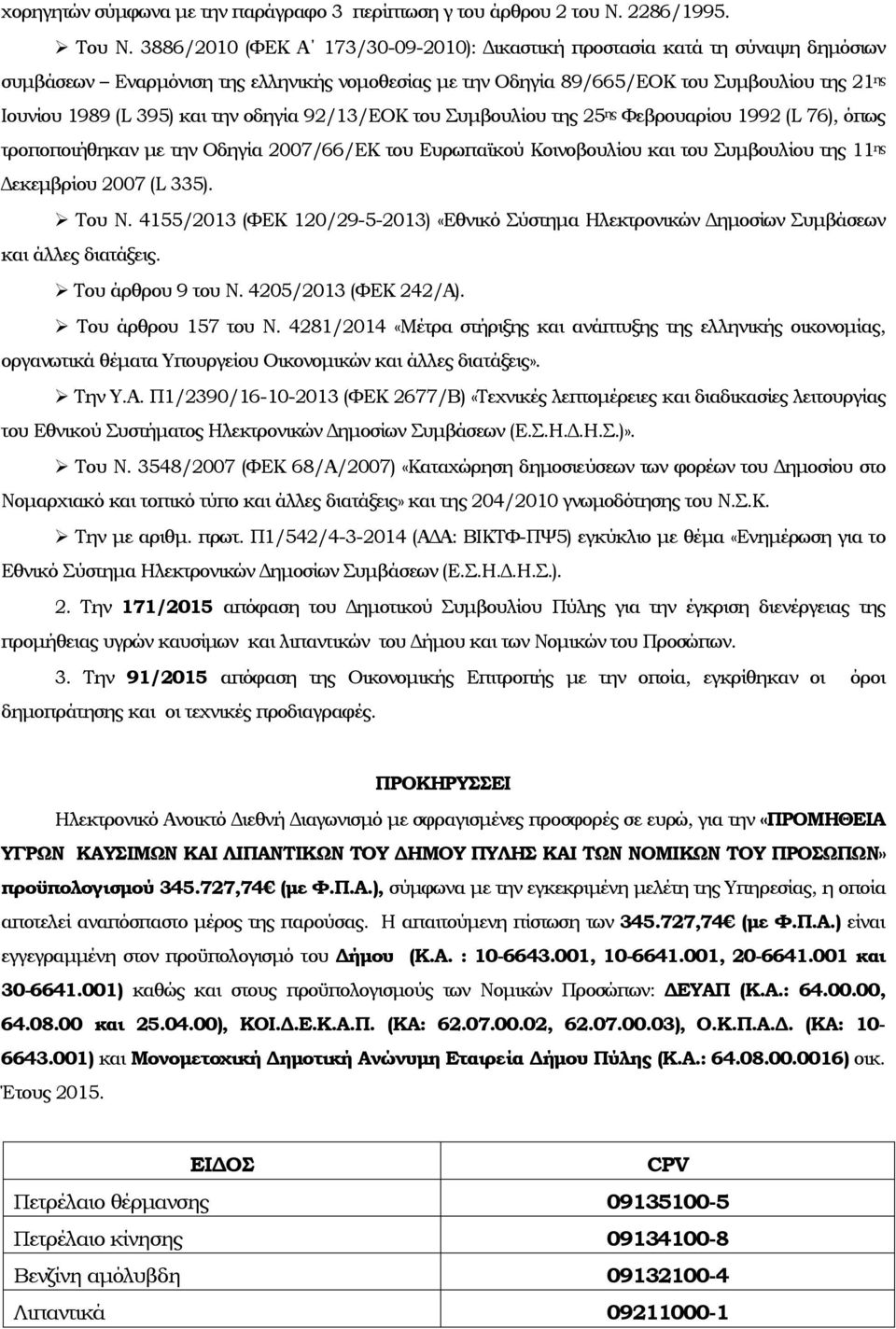 χορηγητών σύμφωνα με την παράγραφο 3 περίπτωση γ του άρθρου 2 του Ν. 2286/1995.

➢ Του Ν. 3886/2010 (ΦΕΚ Α΄ 173/30-09-2010): Δικαστική προστασία κατά τη σύναψη δημόσιων συμβάσεων – Εναρμόνιση της ελληνικής νομοθεσίας με την Οδηγία 89/665/ΕΟΚ του Συμβουλίου της 21ης Ιουνίου 1989 (L 395) και την οδηγία 92/13/ΕΟΚ του Συμβουλίου της 25ης Φεβρουαρίου 1992 (L 76), όπως τροποποιήθηκαν με την Οδηγία 2007/66/ΕΚ του Ευρωπαϊκού Κοινοβουλίου και του Συμβουλίου της 11ης Δεκεμβρίου 2007 (L 335).

➢ Του Ν. 4155/2013 (ΦΕΚ 120/29-5-2013) «Εθνικό Σύστημα Ηλεκτρονικών Δημοσίων Συμβάσεων και άλλες διατάξεις.

➢ Του άρθρου 9 του Ν. 4205/2013 (ΦΕΚ 242/Α).

➢ Του άρθρου 157 του Ν. 4281/2014 «Μέτρα στήριξης και ανάπτυξης της ελληνικής οικονομίας, οργανωτικά θέματα Υπουργείου Οικονομικών και άλλες διατάξεις».

➢ Την Υ.Α. Π1/2390/16-10-2013 (ΦΕΚ 2677/Β) «Τεχνικές λεπτομέρειες και διαδικασίες λειτουργίας του Εθνικού Συστήματος Ηλεκτρονικών Δημοσίων Συμβάσεων (Ε.Σ.Η.Δ.Η.Σ.)».

➢ Του Ν. 3548/2007 (ΦΕΚ 68/Α/2007) «Καταχώρηση δημοσιεύσεων των φορέων του Δημοσίου στο Νομαρχιακό και τοπικό τύπο και άλλες διατάξεις» και της 204/2010 γνωμοδότησης του Ν.Σ.Κ.

➢ Την με αριθμ. πρωτ. Π1/542/4-3-2014 (ΑΔΑ: ΒΙΚΤΦ-ΠΨ5) εγκύκλιο με θέμα «Ενημέρωση για το Εθνικό Σύστημα Ηλεκτρονικών Δημοσίων Συμβάσεων (Ε.Σ.Η.Δ.Η.Σ.).

2. Την 171/2015 απόφαση του Δημοτικού Συμβουλίου Πύλης για την έγκριση διενέργειας της προμήθειας υγρών καυσίμων και λιπαντικών του Δήμου και των Νομικών του Προσώπων.

3. Την 91/2015 απόφαση της Οικονομικής Επιτροπής με την οποία, εγκρίθηκαν οι όροι δημοπράτησης και οι τεχνικές προδιαγραφές.

ΠΡΟΚΗΡΥΣΣΕΙ

Ηλεκτρονικό Ανοικτό Διεθνή Διαγωνισμό με σφραγισμένες προσφορές σε ευρώ, για την «ΠΡΟΜΗΘΕΙΑ ΥΓΡΩΝ ΚΑΥΣΙΜΩΝ ΚΑΙ ΛΙΠΑΝΤΙΚΩΝ ΤΟΥ ΔΗΜΟΥ ΠΥΛΗΣ ΚΑΙ ΤΩΝ ΝΟΜΙΚΩΝ ΤΟΥ ΠΡΟΣΩΠΩΝ» προϋπολογισμού 345.727,74€ (με Φ.Π.Α.), σύμφωνα με την εγκεκριμένη μελέτη της Υπηρεσίας, η οποία αποτελεί αναπόσπαστο μέρος της παρούσας. Η απαιτούμενη πίστωση των 345.727,74€ (με Φ.Π.Α.) είναι εγγεγραμμένη στον προϋπολογισμό του Δήμου (Κ.Α. : 10-6643.001, 10-6641.001, 20-6641.001 και 30-6641.001) καθώς και στους προϋπολογισμούς των Νομικών Προσώπων: ΔΕΥΑΠ (Κ.Α.: 64.00.00, 64.08.00 και 25.04.00), ΚΟΙ.Δ.Ε.Κ.Α.Π. (ΚΑ: 62.07.00.02, 62.07.00.03), Ο.Κ.Π.Α.Δ. (ΚΑ: 10-6643.001) και Μονομετοχική Δημοτική Ανώνυμη Εταιρεία Δήμου Πύλης (Κ.Α.: 64.08.00.0016) οικ. Έτους 2015.

| ΕΙΔΟΣ | CPV |
|---|---|
| Πετρέλαιο θέρμανσης | 09135100-5 |
| Πετρέλαιο κίνησης | 09134100-8 |
| Βενζίνη αμόλυβδη | 09132100-4 |
| Λιπαντικά | 09211000-1 |